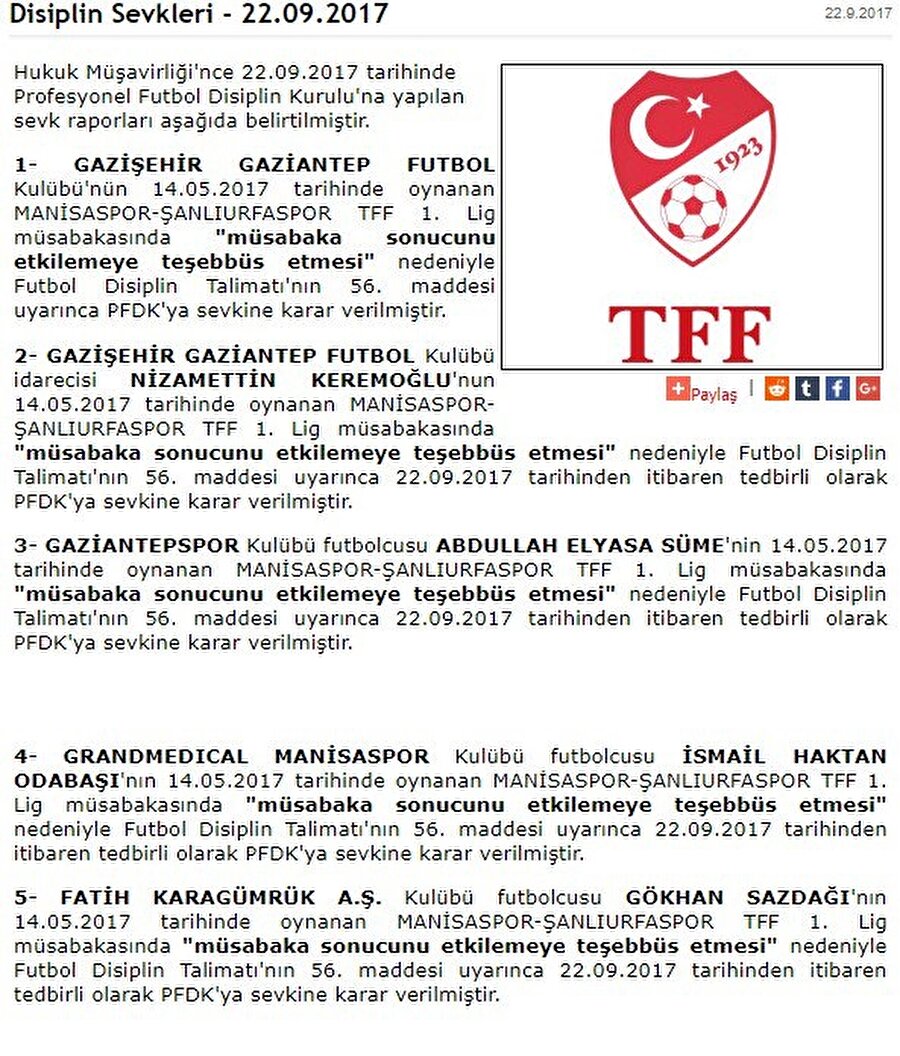 Disiplin Sevkleri - 22.09.2017

22.9.2017

Hukuk Müşavirliği'nce 22.09.2017 tarihinde Profesyonel Futbol Disiplin Kurulu'na yapılan sevk raporları aşağıda belirtilmiştir.

1923

TFF

Paylaş

1- GAZİŞEHİR GAZİANTEP FUTBOL Kulübü'nün 14.05.2017 tarihinde oynanan MANİSASPOR-ŞANLIURFASPOR TFF 1. Lig müsabakasında "müsabaka sonucunu etkilemeye teşebbüs etmesi" nedeniyle Futbol Disiplin Talimatı'nın 56. maddesi uyarınca PFDK'ya sevkine karar verilmiştir.

2- GAZİŞEHİR GAZİANTEP FUTBOL Kulübü idarecisi NİZAMETTİN KEREMOĞLU'nun 14.05.2017 tarihinde oynanan MANİSASPOR-ŞANLIURFASPOR TFF 1. Lig müsabakasında "müsabaka sonucunu etkilemeye teşebbüs etmesi" nedeniyle Futbol Disiplin Talimatı'nın 56. maddesi uyarınca 22.09.2017 tarihinden itibaren tedbirli olarak PFDK'ya sevkine karar verilmiştir.

3- GAZİANTEPSPOR Kulübü futbolcusu ABDULLAH ELYASA SÜME'nin 14.05.2017 tarihinde oynanan MANİSASPOR-ŞANLIURFASPOR TFF 1. Lig müsabakasında "müsabaka sonucunu etkilemeye teşebbüs etmesi" nedeniyle Futbol Disiplin Talimatı'nın 56. maddesi uyarınca 22.09.2017 tarihinden itibaren tedbirli olarak PFDK'ya sevkine karar verilmiştir.

4- GRANDMEDICAL MANİSASPOR Kulübü futbolcusu İSMAİL HAKTAN ODABAŞI'nın 14.05.2017 tarihinde oynanan MANİSASPOR-ŞANLIURFASPOR TFF 1. Lig müsabakasında "müsabaka sonucunu etkilemeye teşebbüs etmesi" nedeniyle Futbol Disiplin Talimatı'nın 56. maddesi uyarınca 22.09.2017 tarihinden itibaren tedbirli olarak PFDK'ya sevkine karar verilmiştir.

5- FATİH KARAGÜMRÜK A.Ş. Kulübü futbolcusu GÖKHAN SAZDAĞI'nın 14.05.2017 tarihinde oynanan MANİSASPOR-ŞANLIURFASPOR TFF 1. Lig müsabakasında "müsabaka sonucunu etkilemeye teşebbüs etmesi" nedeniyle Futbol Disiplin Talimatı'nın 56. maddesi uyarınca 22.09.2017 tarihinden itibaren tedbirli olarak PFDK'ya sevkine karar verilmiştir.